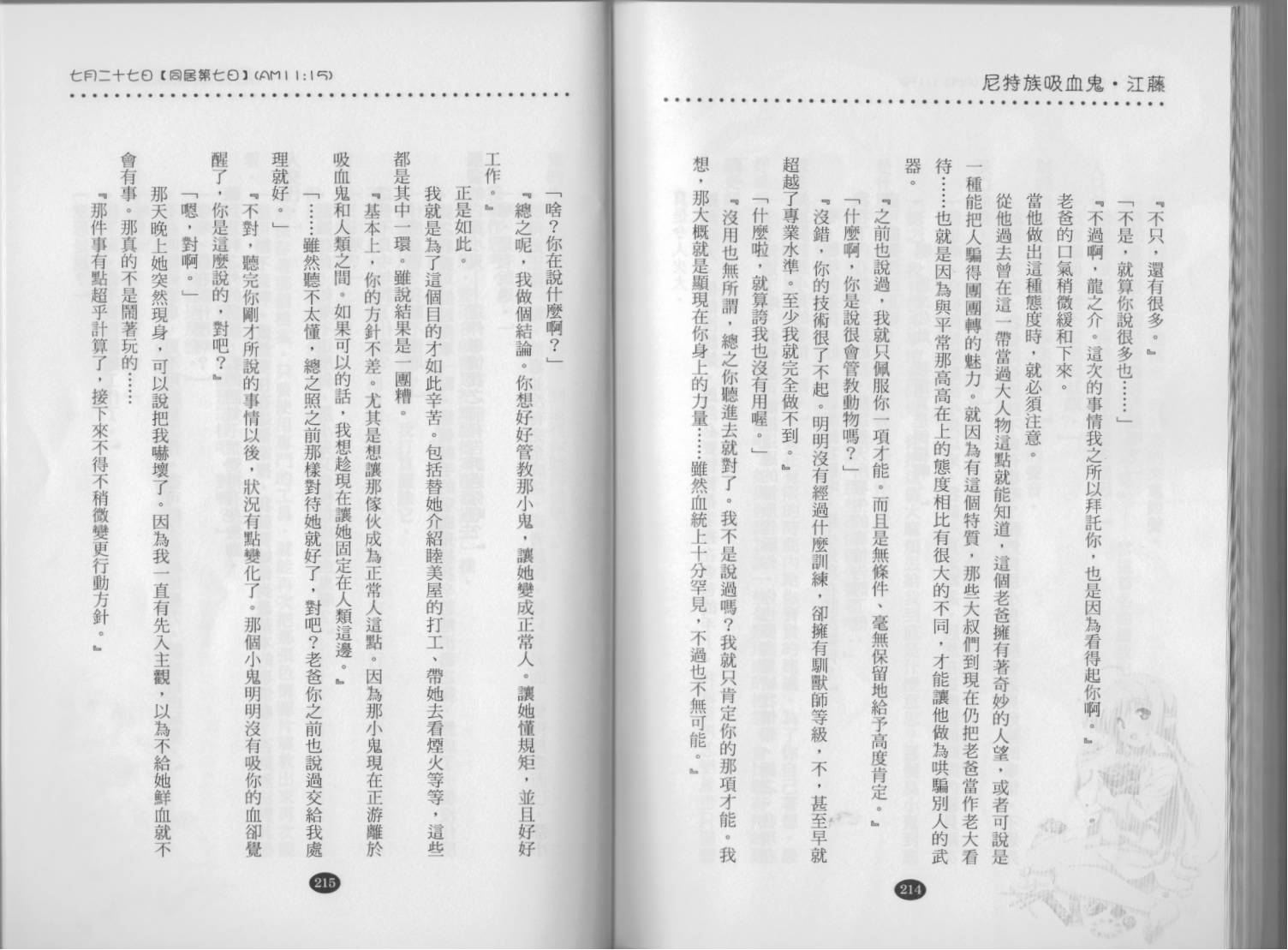 尼特族吸血鬼・江藤

『不只，還有很多。』

「不是，就算你說很多也……」

『不過啊，龍之介。這次的事情我之所以拜託你，也是因為看得起你啊。』

老爸的口氣稍微緩和下來。

當他做出這種態度時，就必須注意。

從他過去曾在這一帶當過大人物這點就能知道，這個老爸擁有著奇妙的人望，或者可說是一種能把人騙得團團轉的魅力。就因為有這個特質，那些大叔們到現在仍把老爸當作老大看待……也就是因為與平常那高高在上的態度相比有很大的不同，才能讓他做為哄騙別人的武器。

『之前也說過，我就只佩服你一項才能。而且是無條件、毫無保留地給予高度肯定。』

「什麼啊，你是說很會管教動物嗎？」

『沒錯，你的技術很了不起。明明沒有經過什麼訓練，卻擁有馴獸師等級，不，甚至早就超越了專業水準。至少我就完全做不到。』

「什麼啦，就算誇我也沒有用喔。」

『沒用也無所謂，總之你聽進去就對了。我不是說過嗎？我就只肯定你的那項才能。我想，那大概就是顯現在你身上的力量……雖然血統上十分罕見，不過也不無可能。』

214

七月二十七日【同居第七日】(AM11:15)

「啥？你在說什麼啊？」

『總之呢，我做個結論。你想好好管教那小鬼，讓她變成正常人。讓她懂規矩，並且好好工作。』

正是如此。

我就是為了這個目的才如此辛苦。包括替她介紹睦美屋的打工、帶她去看煙火等等，這些都是其中一環。雖說結果是一團糟。

『基本上，你的方針不差。尤其是想讓那傢伙成為正常人這點。因為那小鬼現在正游離於吸血鬼和人類之間。如果可以的話，我想趁現在讓她固定在人類這邊。』

「……雖然聽不太懂，總之照之前那樣對待她就好了，對吧？老爸你之前也說過交給我處理就好。」

『不對，聽完你剛才所說的事情以後，狀況有點變化了。那個小鬼明明沒有吸你的血卻覺醒了，你是這麼說的，對吧？』

「嗯，對啊。」

那天晚上她突然現身，可以說把我嚇壞了。因為我一直有先入主觀，以為不給她鮮血就不會有事。那真的不是鬧著玩的……

『那件事有點超乎計算了，接下來不得不稍微變更行動方針。』

215